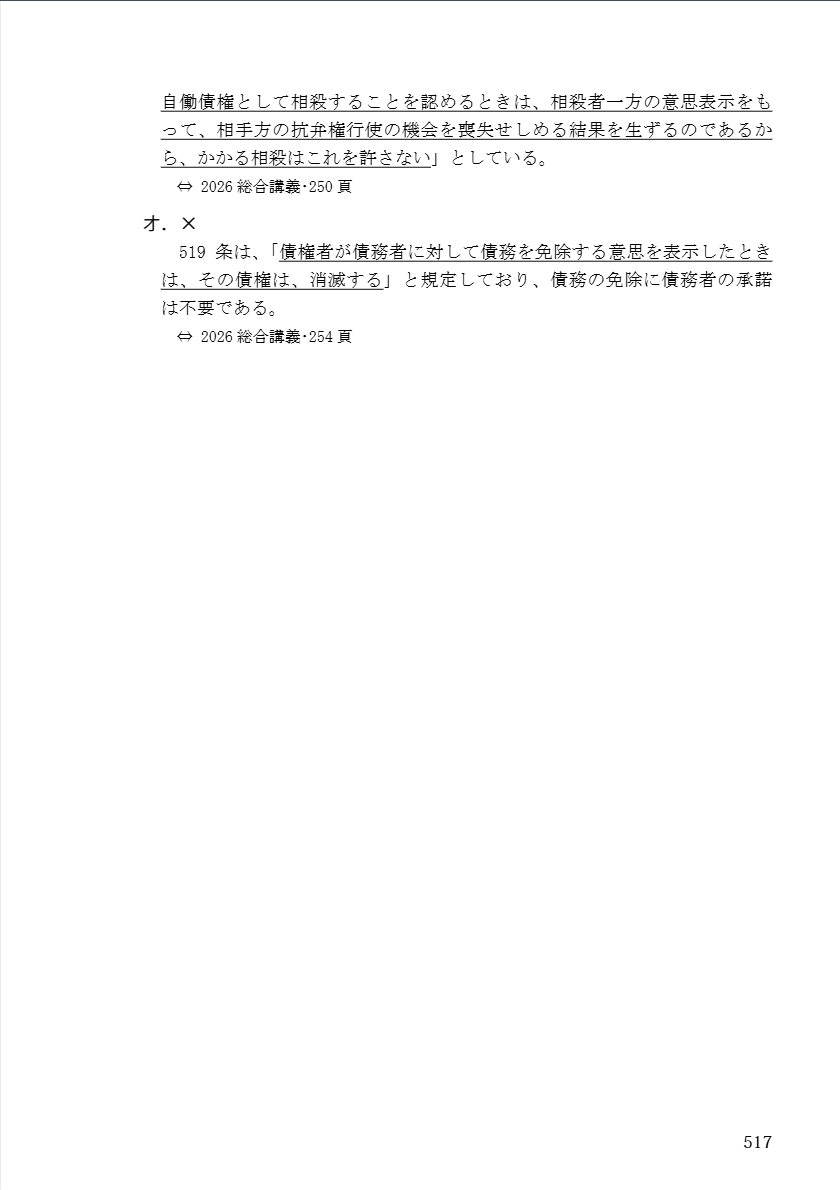 自働債権として相殺することを認めるときは、相殺者一方の意思表示をもって、相手方の抗弁権行使の機会を喪失せしめる結果を生ずるのであるから、かかる相殺はこれを許さない」としている。

⇔ 2026 総合講義･250 頁

オ．×

519 条は、「債権者が債務者に対して債務を免除する意思を表示したときは、その債権は、消滅する」と規定しており、債務の免除に債務者の承諾は不要である。

⇔ 2026 総合講義･254 頁

517